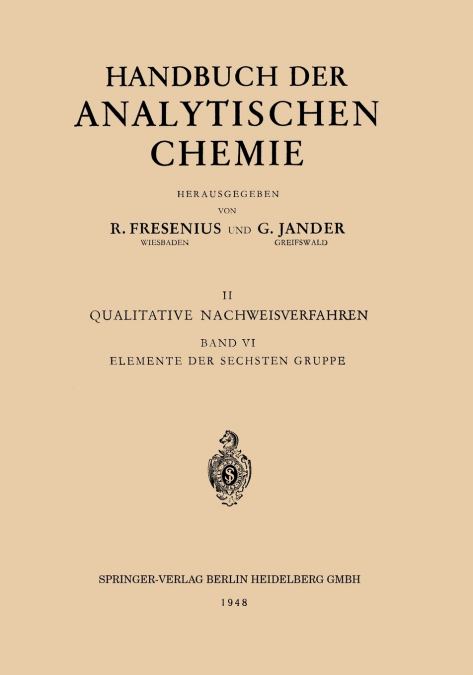 HANDBUCH DER ANALYTISCHEN CHEMIE

HERAUSGEGEBEN VON

R. FRESENIUS UND G. JANDER
WIESBADEN GREIFSWALD

II
QUALITATIVE NACHWEISVERFAHREN

BAND VI
ELEMENTE DER SECHSTEN GRUPPE

S

SPRINGER-VERLAG BERLIN HEIDELBERG GMBH

1948